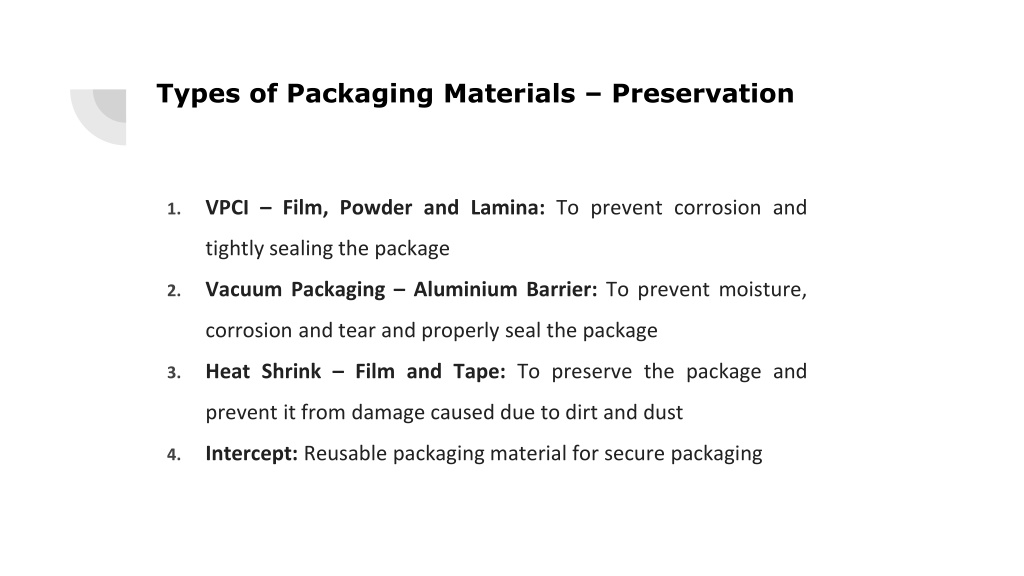 Types of Packaging Materials – Preservation

1. VPCI – Film, Powder and Lamina: To prevent corrosion and tightly sealing the package
2. Vacuum Packaging – Aluminium Barrier: To prevent moisture, corrosion and tear and properly seal the package
3. Heat Shrink – Film and Tape: To preserve the package and prevent it from damage caused due to dirt and dust
4. Intercept: Reusable packaging material for secure packaging